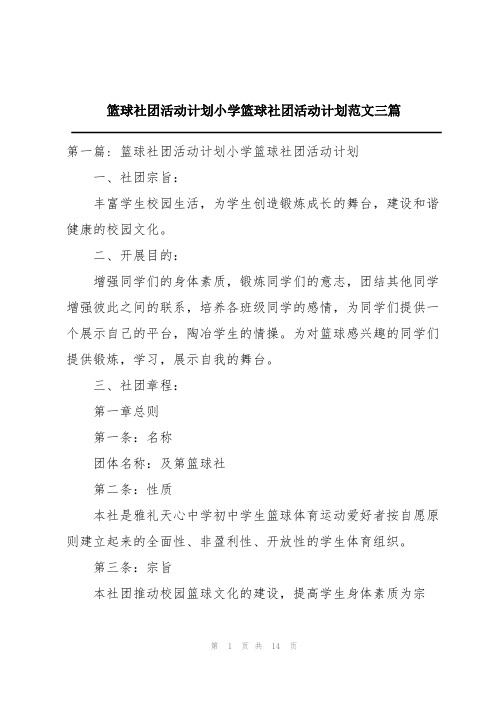 篮球社团活动计划小学篮球社团活动计划范文三篇

第一篇：篮球社团活动计划小学篮球社团活动计划

一、社团宗旨：

丰富学生校园生活，为学生创造锻炼成长的舞台，建设和谐健康的校园文化。

二、开展目的：

增强同学们的身体素质，锻炼同学们的意志，团结其他同学增强彼此之间的联系，培养各班级同学的感情，为同学们提供一个展示自己的平台，陶冶学生的情操。为对篮球感兴趣的同学们提供锻炼，学习，展示自我的舞台。

三、社团章程：

第一章总则

第一条：名称

团体名称：及第篮球社

第二条：性质

本社是雅礼天心中学初中学生篮球体育运动爱好者按自愿原则建立起来的全面性、非盈利性、开放性的学生体育组织。

第三条：宗旨

本社团推动校园篮球文化的建设，提高学生身体素质为宗

第 1 页 共 14 页